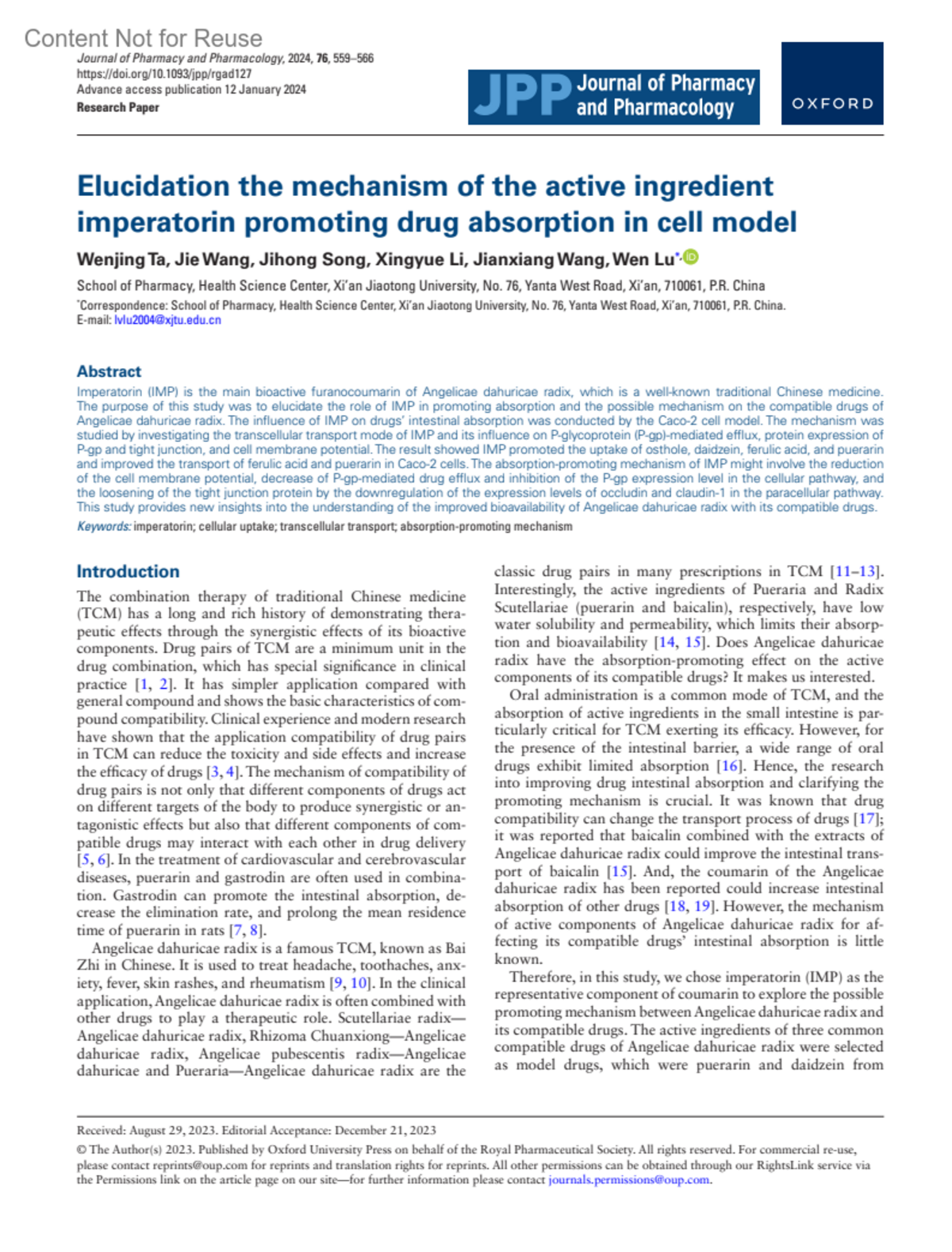 Content Not for Reuse

Journal of Pharmacy and Pharmacology, 2024, 76, 559–566
https://doi.org/10.1093/jpp/rgad127
Advance access publication 12 January 2024
Research Paper

JPP Journal of Pharmacy and Pharmacology

OXFORD

Elucidation the mechanism of the active ingredient imperatorin promoting drug absorption in cell model

Wenjing Ta, Jie Wang, Jihong Song, Xingyue Li, Jianxiang Wang, Wen Lu*

School of Pharmacy, Health Science Center, Xi'an Jiaotong University, No. 76, Yanta West Road, Xi'an, 710061, P.R. China
*Correspondence: School of Pharmacy, Health Science Center, Xi'an Jiaotong University, No. 76, Yanta West Road, Xi'an, 710061, P.R. China. E-mail: lvlu2004@xjtu.edu.cn

Abstract
Imperatorin (IMP) is the main bioactive furanocoumarin of Angelicae dahuricae radix, which is a well-known traditional Chinese medicine. The purpose of this study was to elucidate the role of IMP in promoting absorption and the possible mechanism on the compatible drugs of Angelicae dahuricae radix. The influence of IMP on drugs' intestinal absorption was conducted by the Caco-2 cell model. The mechanism was studied by investigating the transcellular transport mode of IMP and its influence on P-glycoprotein (P-gp)-mediated efflux, protein expression of P-gp and tight junction, and cell membrane potential. The result showed IMP promoted the uptake of osthole, daidzein, ferulic acid, and puerarin and improved the transport of ferulic acid and puerarin in Caco-2 cells. The absorption-promoting mechanism of IMP might involve the reduction of the cell membrane potential, decrease of P-gp-mediated drug efflux and inhibition of the P-gp expression level in the cellular pathway, and the loosening of the tight junction protein by the downregulation of the expression levels of occludin and claudin-1 in the paracellular pathway. This study provides new insights into the understanding of the improved bioavailability of Angelicae dahuricae radix with its compatible drugs.
Keywords: imperatorin; cellular uptake; transcellular transport; absorption-promoting mechanism

Introduction
The combination therapy of traditional Chinese medicine (TCM) has a long and rich history of demonstrating therapeutic effects through the synergistic effects of its bioactive components. Drug pairs of TCM are a minimum unit in the drug combination, which has special significance in clinical practice [1, 2]. It has simpler application compared with general compound and shows the basic characteristics of compound compatibility. Clinical experience and modern research have shown that the application compatibility of drug pairs in TCM can reduce the toxicity and side effects and increase the efficacy of drugs [3, 4]. The mechanism of compatibility of drug pairs is not only that different components of drugs act on different targets of the body to produce synergistic or antagonistic effects but also that different components of compatible drugs may interact with each other in drug delivery [5, 6]. In the treatment of cardiovascular and cerebrovascular diseases, puerarin and gastrodin are often used in combination. Gastrodin can promote the intestinal absorption, decrease the elimination rate, and prolong the mean residence time of puerarin in rats [7, 8].

Angelicae dahuricae radix is a famous TCM, known as Bai Zhi in Chinese. It is used to treat headache, toothaches, anxiety, fever, skin rashes, and rheumatism [9, 10]. In the clinical application, Angelicae dahuricae radix is often combined with other drugs to play a therapeutic role. Scutellariae radix—Angelicae dahuricae radix, Rhizoma Chuanxiong—Angelicae dahuricae radix, Angelicae pubescentis radix—Angelicae dahuricae and Pueraria—Angelicae dahuricae radix are the classic drug pairs in many prescriptions in TCM [11–13]. Interestingly, the active ingredients of Pueraria and Radix Scutellariae (puerarin and baicalin), respectively, have low water solubility and permeability, which limits their absorption and bioavailability [14, 15]. Does Angelicae dahuricae radix have the absorption-promoting effect on the active components of its compatible drugs? It makes us interested.

Oral administration is a common mode of TCM, and the absorption of active ingredients in the small intestine is particularly critical for TCM exerting its efficacy. However, for the presence of the intestinal barrier, a wide range of oral drugs exhibit limited absorption [16]. Hence, the research into improving drug intestinal absorption and clarifying the promoting mechanism is crucial. It was known that drug compatibility can change the transport process of drugs [17]; it was reported that baicalin combined with the extracts of Angelicae dahuricae radix could improve the intestinal transport of baicalin [15]. And, the coumarin of the Angelicae dahuricae radix has been reported could increase intestinal absorption of other drugs [18, 19]. However, the mechanism of active components of Angelicae dahuricae radix for affecting its compatible drugs' intestinal absorption is little known.

Therefore, in this study, we chose imperatorin (IMP) as the representative component of coumarin to explore the possible promoting mechanism between Angelicae dahuricae radix and its compatible drugs. The active ingredients of three common compatible drugs of Angelicae dahuricae radix were selected as model drugs, which were puerarin and daidzein from

Received: August 29, 2023. Editorial Acceptance: December 21, 2023
© The Author(s) 2023. Published by Oxford University Press on behalf of the Royal Pharmaceutical Society. All rights reserved. For commercial re-use, please contact reprints@oup.com for reprints and translation rights for reprints. All other permissions can be obtained through our RightsLink service via the Permissions link on the article page on our site—for further information please contact journals.permissions@oup.com.